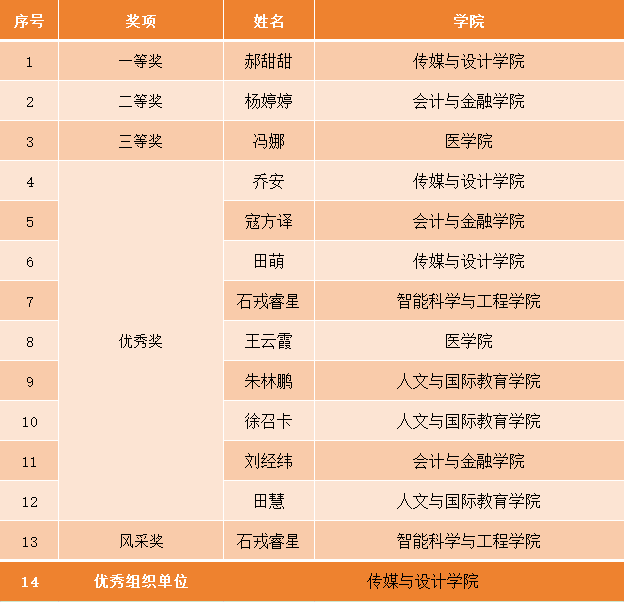 | 序号 | 奖项 | 姓名 | 学院 |
|---|---|---|---|
| 1 | 一等奖 | 郝甜甜 | 传媒与设计学院 |
| 2 | 二等奖 | 杨婷婷 | 会计与金融学院 |
| 3 | 三等奖 | 冯娜 | 医学院 |
| 4 | 优秀奖 | 乔安 | 传媒与设计学院 |
| 5 |  | 寇方译 | 会计与金融学院 |
| 6 |  | 田萌 | 传媒与设计学院 |
| 7 |  | 石戎睿星 | 智能科学与工程学院 |
| 8 |  | 王云霞 | 医学院 |
| 9 |  | 朱林鹏 | 人文与国际教育学院 |
| 10 |  | 徐召卡 | 人文与国际教育学院 |
| 11 |  | 刘经纬 | 会计与金融学院 |
| 12 |  | 田慧 | 人文与国际教育学院 |
| 13 | 风采奖 | 石戎睿星 | 智能科学与工程学院 |
| 14 | 优秀组织单位 | 传媒与设计学院 | |